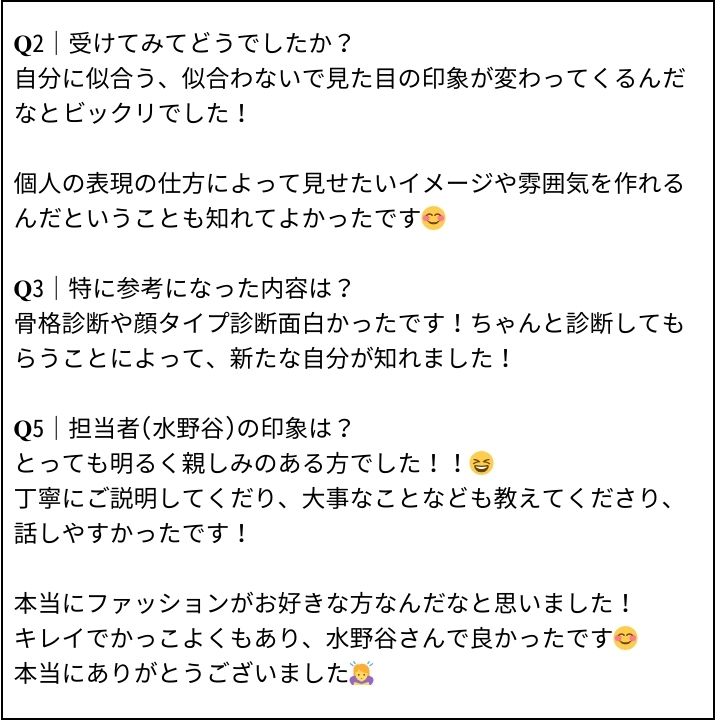 Q2｜受けてみてどうでしたか？
自分に似合う、似合わないで見た目の印象が変わってくるんだなとビックリでした！

個人の表現の仕方によって見せたいイメージや雰囲気を作れるんだということも知れてよかったです😊

Q3｜特に参考になった内容は？
骨格診断や顔タイプ診断面白かったです！ちゃんと診断してもらうことによって、新たな自分が知れました！

Q5｜担当者(水野谷)の印象は？
とっても明るく親しみのある方でした！！😆
丁寧にご説明してくだり、大事なことなども教えてくださり、話しやすかったです！

本当にファッションがお好きな方なんだなと思いました！
キレイでかっこよくもあり、水野谷さんで良かったです😊
本当にありがとうございました🙇